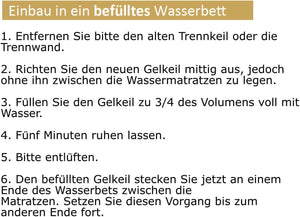 Einbau in ein befülltes Wasserbett

1. Entfernen Sie bitte den alten Trennkeil oder die Trennwand.

2. Richten Sie den neuen Gelkeil mittig aus, jedoch ohne ihn zwischen die Wassermatratzen zu legen.

3. Füllen Sie den Gelkeil zu 3/4 des Volumens voll mit Wasser.

4. Fünf Minuten ruhen lassen.

5. Bitte entlüften.

6. Den befüllten Gelkeil stecken Sie jetzt an einem Ende des Wasserbets zwischen die Matratzen. Setzen Sie diesen Vorgang bis zum anderen Ende fort.